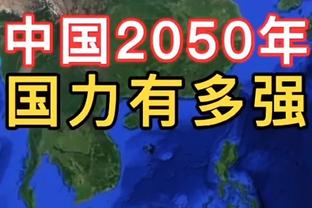 中国2050年
国力有多强